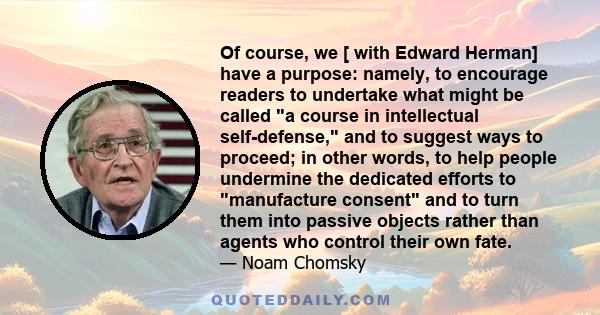 Of course, we [ with Edward Herman] have a purpose: namely, to encourage readers to undertake what might be called "a course in intellectual self-defense," and to suggest ways to proceed; in other words, to help people undermine the dedicated efforts to "manufacture consent" and to turn them into passive objects rather than agents who control their own fate.
— Noam Chomsky

QUOTEDDAILY.COM